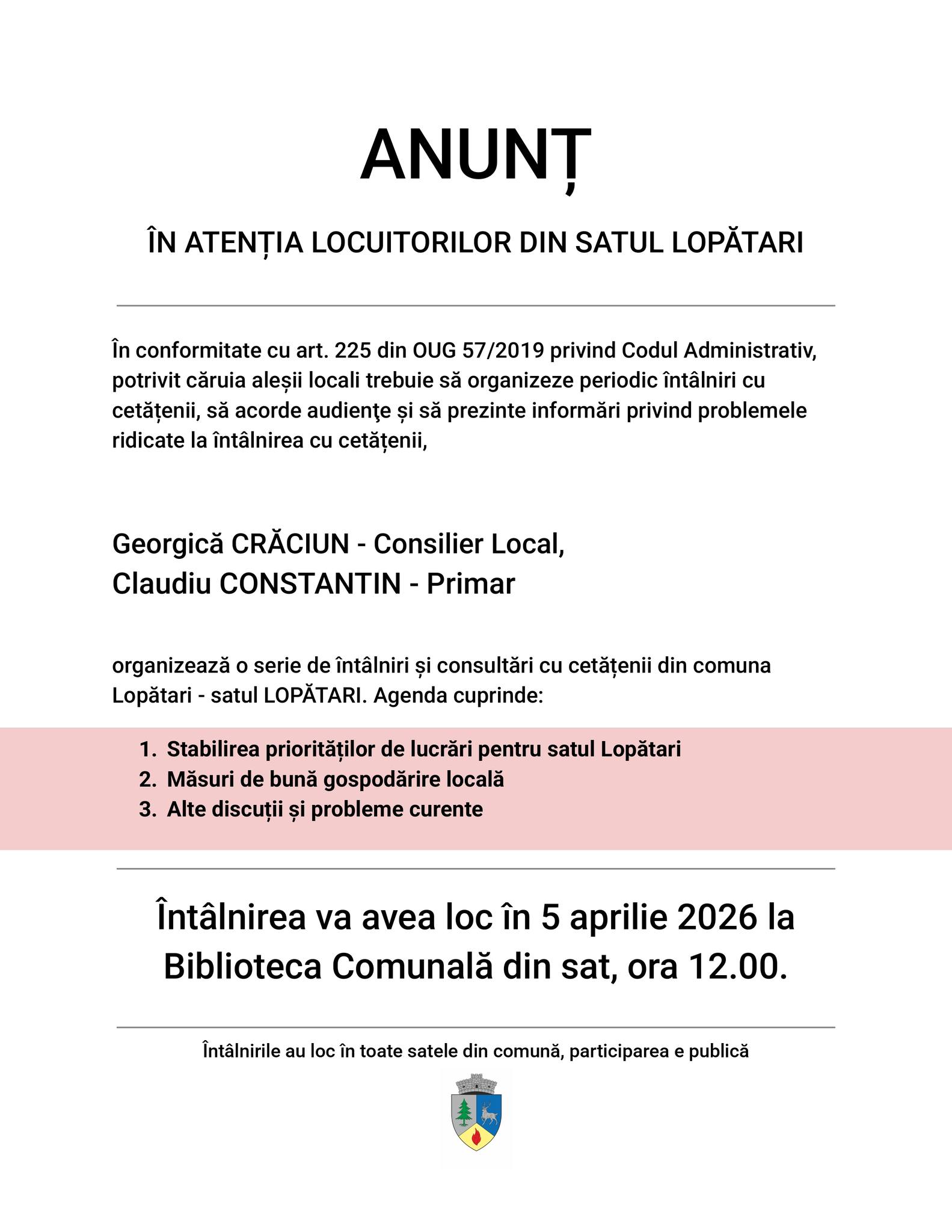 ANUNȚ

ÎN ATENȚIA LOCUITORILOR DIN SATUL LOPĂTARI

În conformitate cu art. 225 din OUG 57/2019 privind Codul Administrativ, potrivit căruia aleșii locali trebuie să organizeze periodic întâlniri cu cetățenii, să acorde audienţe și să prezinte informări privind problemele ridicate la întâlnirea cu cetățenii,

Georgică CRĂCIUN - Consilier Local,
Claudiu CONSTANTIN - Primar

organizează o serie de întâlniri și consultări cu cetățenii din comuna Lopătari - satul LOPĂTARI. Agenda cuprinde:

1. Stabilirea priorităților de lucrări pentru satul Lopătari
2. Măsuri de bună gospodărire locală
3. Alte discuții și probleme curente

Întâlnirea va avea loc în 5 aprilie 2026 la Biblioteca Comunală din sat, ora 12.00.

Întâlnirile au loc în toate satele din comună, participarea e publică